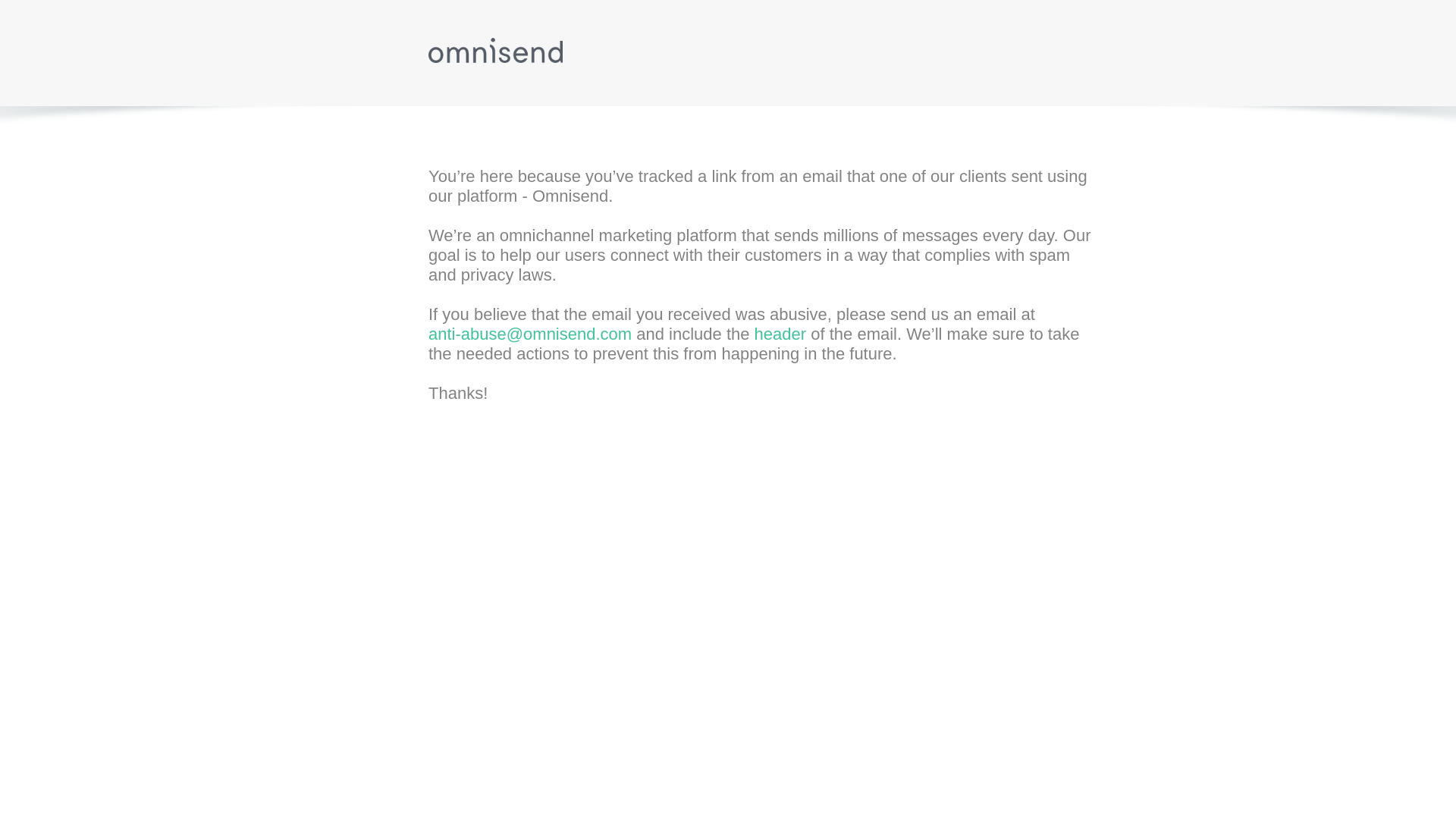 omnisend

You’re here because you’ve tracked a link from an email that one of our clients sent using our platform - Omnisend.

We’re an omnichannel marketing platform that sends millions of messages every day. Our goal is to help our users connect with their customers in a way that complies with spam and privacy laws.

If you believe that the email you received was abusive, please send us an email at anti-abuse@omnisend.com and include the header of the email. We’ll make sure to take the needed actions to prevent this from happening in the future.

Thanks!